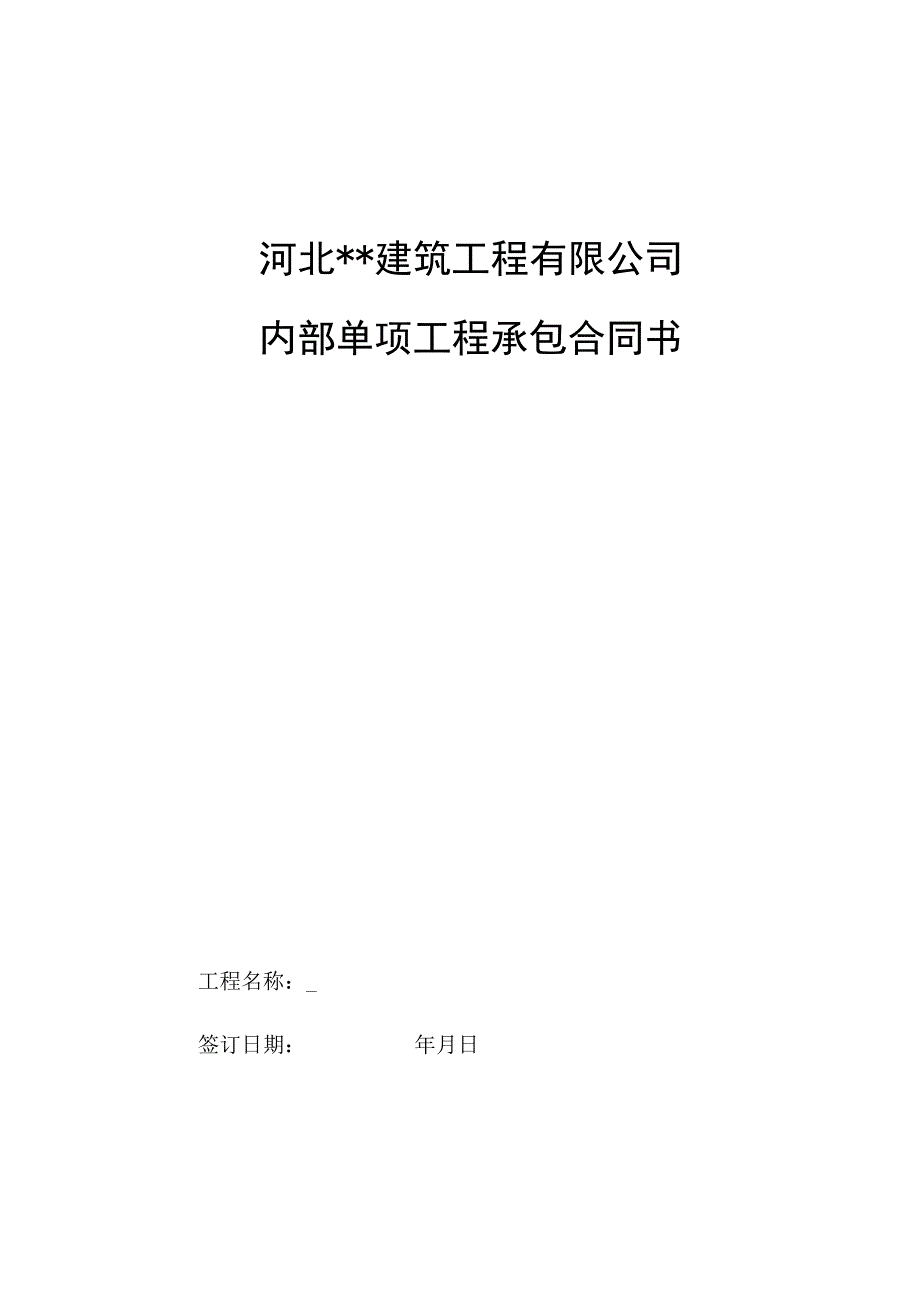 河北**建筑工程有限公司

内部单项工程承包合同书

工程名称：_

签订日期：　　　　年月日